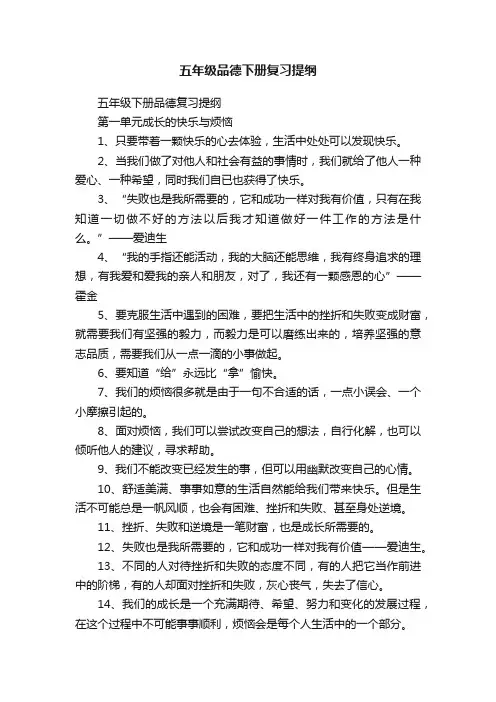 五年级品德下册复习提纲

五年级下册品德复习提纲

第一单元成长的快乐与烦恼

1、只要带着一颗快乐的心去体验，生活中处处可以发现快乐。

2、当我们做了对他人和社会有益的事情时，我们就给了他人一种爱心、一种希望，同时我们自已也获得了快乐。

3、“失败也是我所需要的，它和成功一样对我有价值，只有在我知道一切做不好的方法以后我才知道做好一件工作的方法是什么。”——爱迪生

4、“我的手指还能活动，我的大脑还能思维，我有终身追求的理想，有我爱和爱我的亲人和朋友，对了，我还有一颗感恩的心”——霍金

5、要克服生活中遇到的困难，要把生活中的挫折和失败变成财富，就需要我们有坚强的毅力，而毅力是可以磨练出来的，培养坚强的意志品质，需要我们从一点一滴的小事做起。

6、要知道“给”永远比“拿”愉快。

7、我们的烦恼很多就是由于一句不合适的话，一点小误会、一个小摩擦引起的。

8、面对烦恼，我们可以尝试改变自己的想法，自行化解，也可以倾听他人的建议，寻求帮助。

9、我们不能改变已经发生的事，但可以用幽默改变自己的心情。

10、舒适美满、事事如意的生活自然能给我们带来快乐。但是生活不可能总是一帆风顺，也会有困难、挫折和失败、甚至身处逆境。

11、挫折、失败和逆境是一笔财富，也是成长所需要的。

12、失败也是我所需要的，它和成功一样对我有价值——爱迪生。

13、不同的人对待挫折和失败的态度不同，有的人把它当作前进中的阶梯，有的人却面对挫折和失败，灰心丧气，失去了信心。

14、我们的成长是一个充满期待、希望、努力和变化的发展过程，在这个过程中不可能事事顺利，烦恼会是每个人生活中的一个部分。